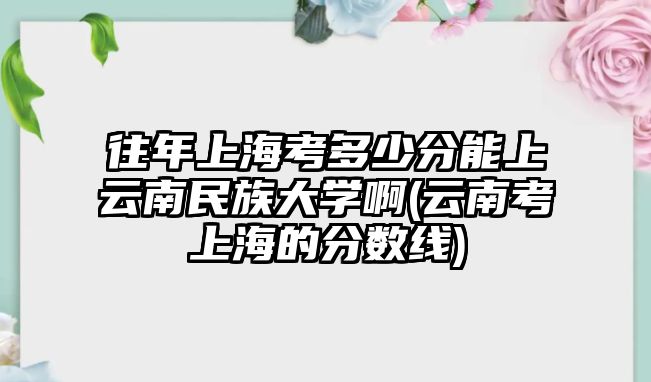 往年上海考多少分能上云南民族大学啊(云南考上海的分数线)